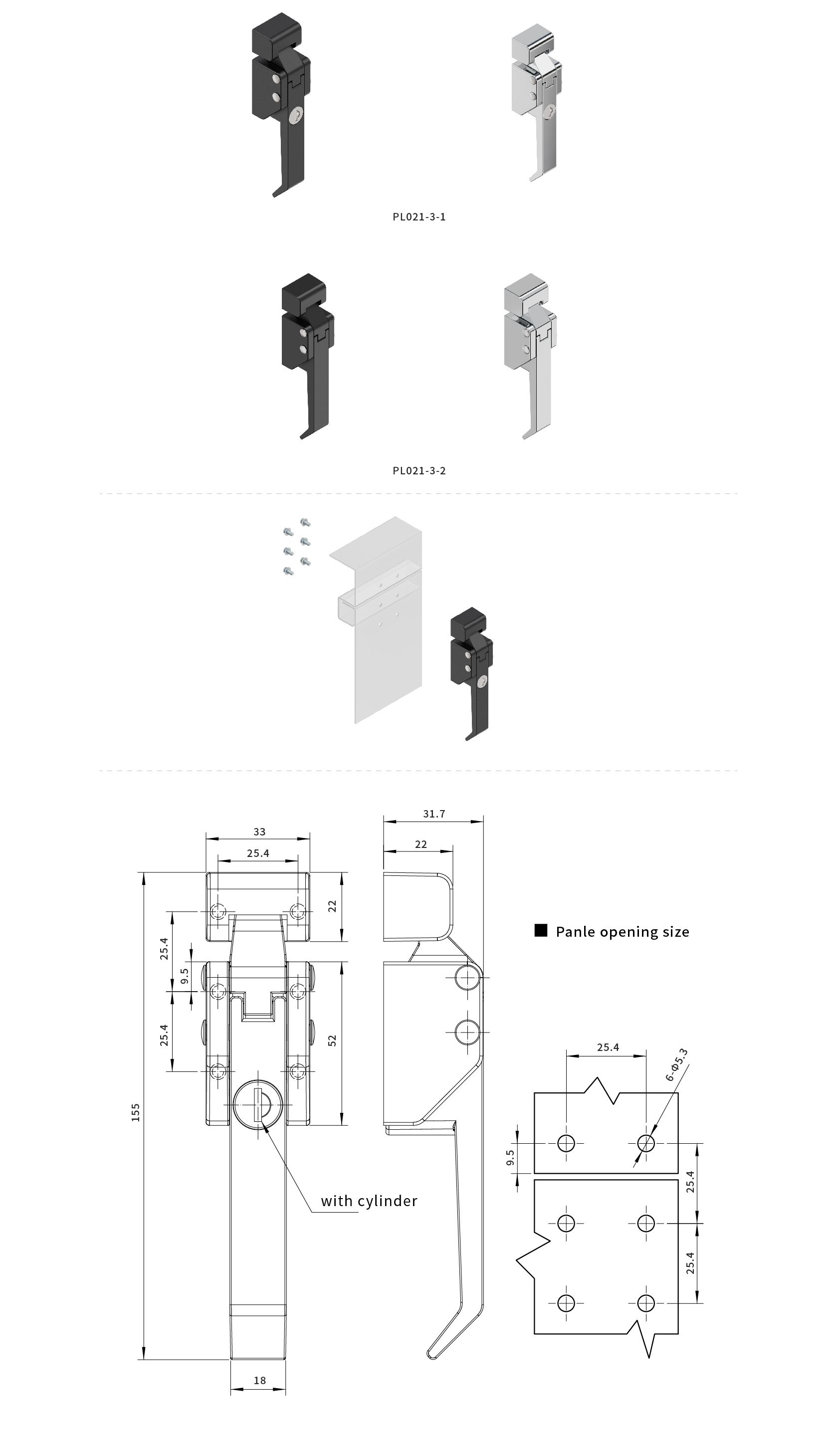 PL021-3-1

PL021-3-2

33

25.4

22

25.4

9.5

25.4

52

155

with cylinder

18

31.7

22

■ Panle opening size

25.4

6-Φ5.3

9.5

25.4

25.4